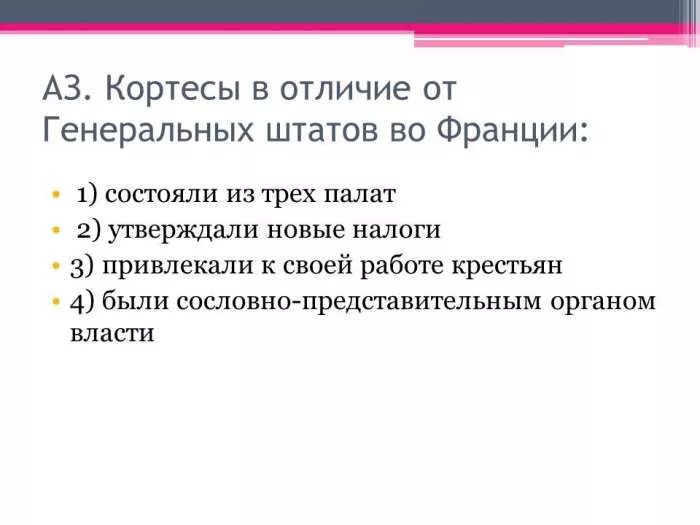 А3. Кортесы в отличие от Генеральных штатов во Франции:

• 1) состояли из трех палат
• 2) утверждали новые налоги
• 3) привлекали к своей работе крестьян
• 4) были сословно-представительным органом власти